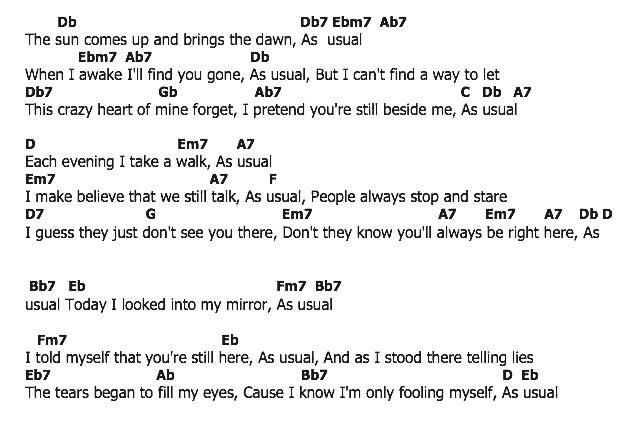 Db Db7 Ebm7 Ab7
The sun comes up and brings the dawn, As usual
Ebm7 Ab7 Db
When I awake I'll find you gone, As usual, But I can't find a way to let
Db7 Gb Ab7 C Db A7
This crazy heart of mine forget, I pretend you're still beside me, As usual

D Em7 A7
Each evening I take a walk, As usual
Em7 A7 F
I make believe that we still talk, As usual, People always stop and stare
D7 G Em7 A7 Em7 A7 Db D
I guess they just don't see you there, Don't they know you'll always be right here, As

Bb7 Eb Fm7 Bb7
usual Today I looked into my mirror, As usual

Fm7 Eb
I told myself that you're still here, As usual, And as I stood there telling lies
Eb7 Ab Bb7 D Eb
The tears began to fill my eyes, Cause I know I'm only fooling myself, As usual